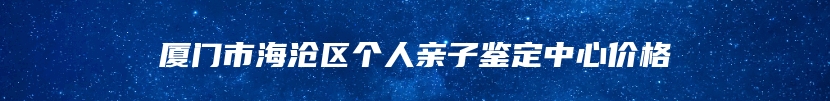 厦门市海沧区个人亲子鉴定中心价格